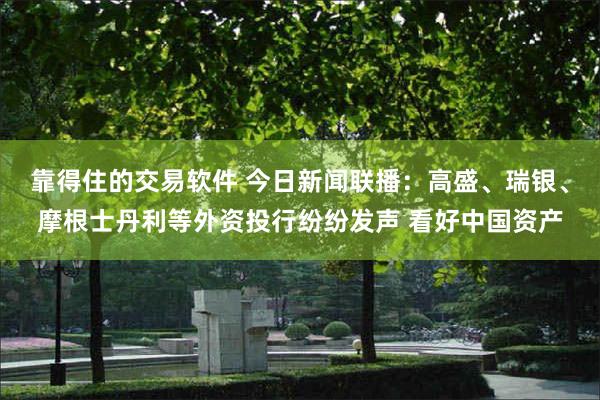 靠得住的交易软件 今日新闻联播：高盛、瑞银、摩根士丹利等外资投行纷纷发声 看好中国资产